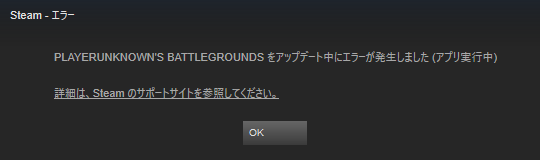 Steam - エラー

PLAYERUNKNOWN'S BATTLEGROUNDS をアップデート中にエラーが発生しました (アプリ実行中)

詳細は、Steam のサポートサイトを参照してください。

OK